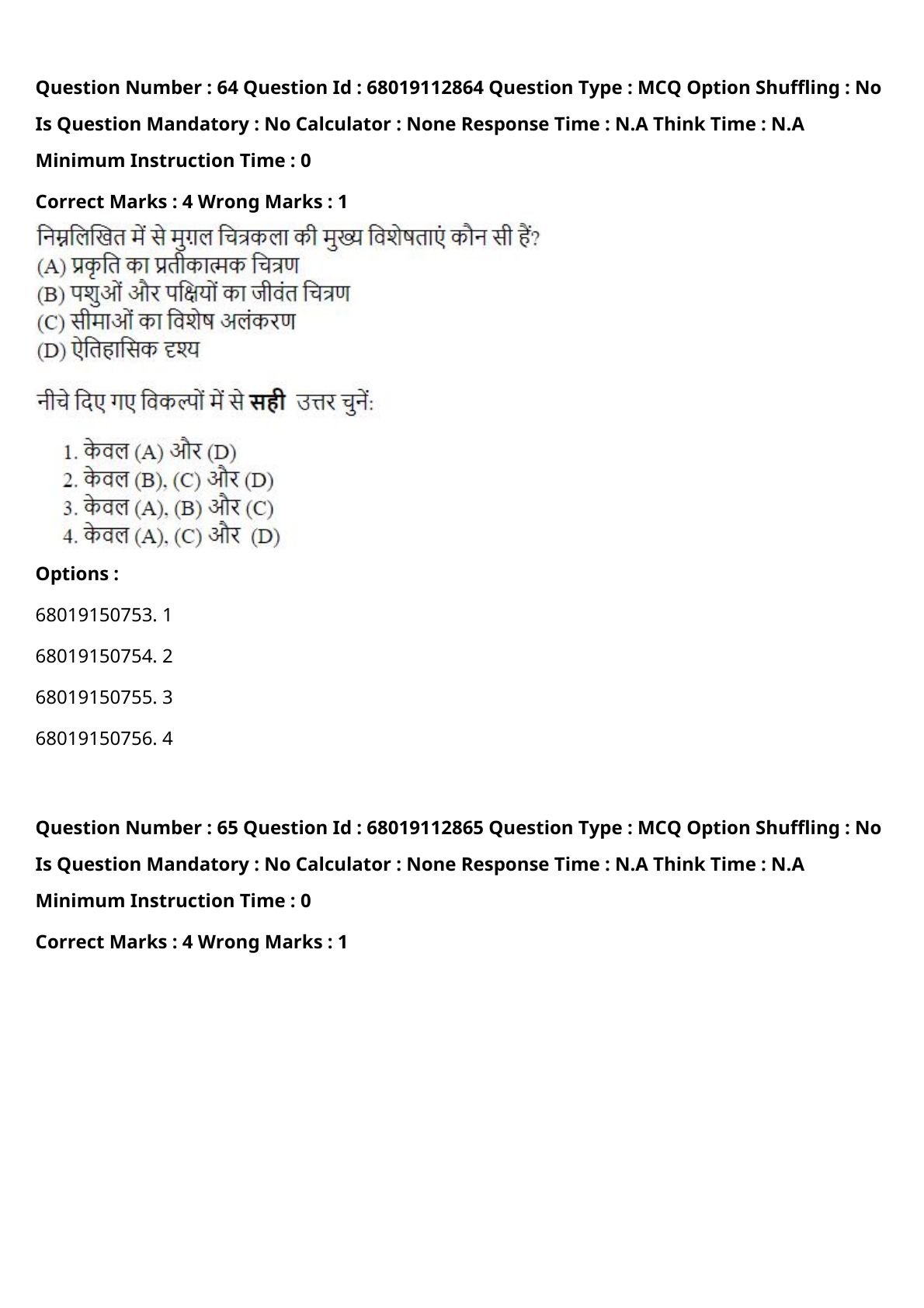 Question Number : 64 Question Id : 68019112864 Question Type : MCQ Option Shuffling : No

Is Question Mandatory : No Calculator : None Response Time : N.A Think Time : N.A

Minimum Instruction Time : 0

Correct Marks : 4 Wrong Marks : 1

निम्नलिखित में से मुग़ल चित्रकला की मुख्य विशेषताएं कौन सी हैं?
(A) प्रकृति का प्रतीकात्मक चित्रण
(B) पशुओं और पक्षियों का जीवंत चित्रण
(C) सीमाओं का विशेष अलंकरण
(D) ऐतिहासिक दृश्य

नीचे दिए गए विकल्पों में से सही उत्तर चुनें:

1. केवल (A) और (D)
2. केवल (B), (C) और (D)
3. केवल (A), (B) और (C)
4. केवल (A), (C) और (D)

Options :

68019150753. 1

68019150754. 2

68019150755. 3

68019150756. 4

Question Number : 65 Question Id : 68019112865 Question Type : MCQ Option Shuffling : No

Is Question Mandatory : No Calculator : None Response Time : N.A Think Time : N.A

Minimum Instruction Time : 0

Correct Marks : 4 Wrong Marks : 1